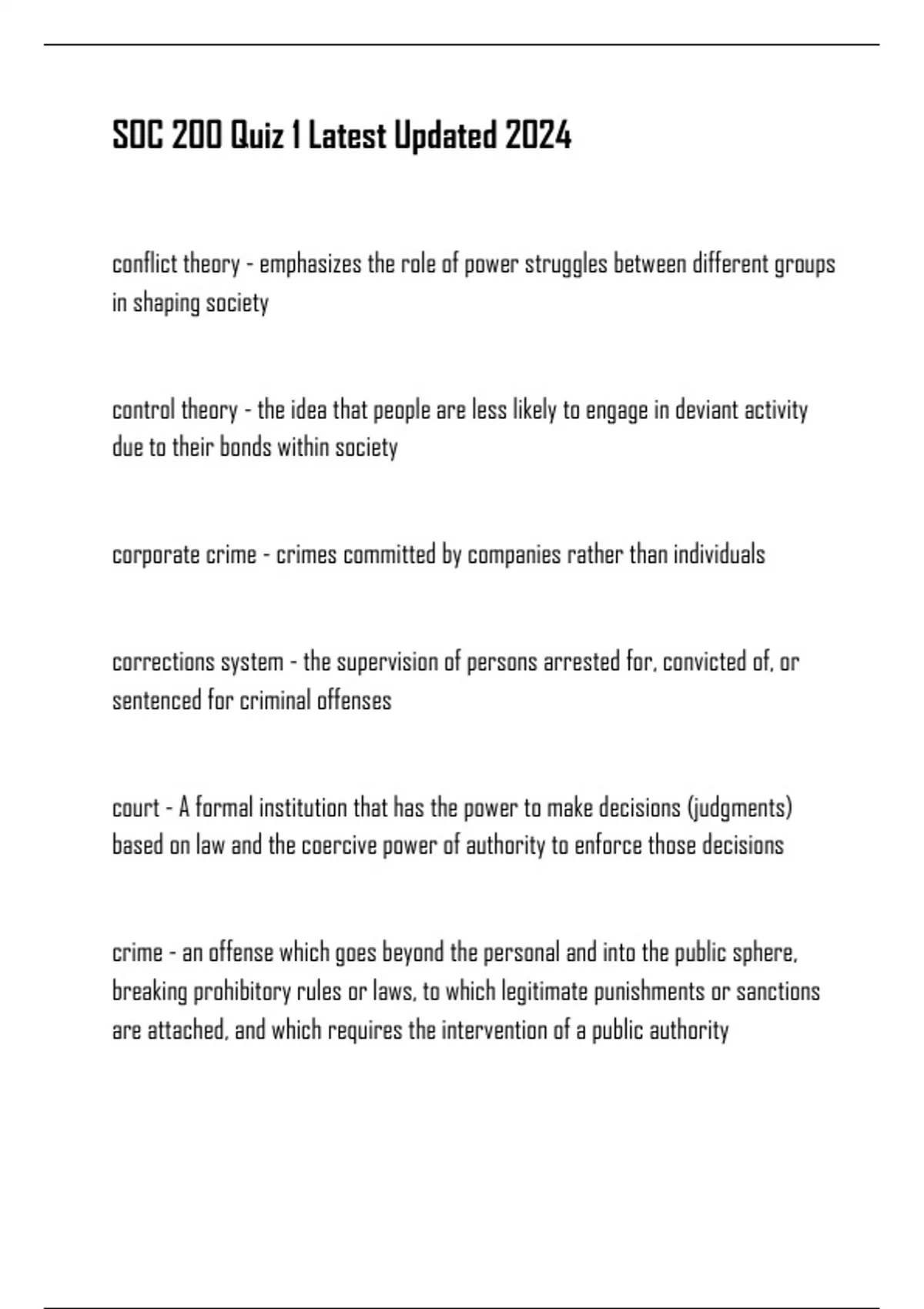 SOC 200 Quiz 1 Latest Updated 2024

conflict theory - emphasizes the role of power struggles between different groups in shaping society

control theory - the idea that people are less likely to engage in deviant activity due to their bonds within society

corporate crime - crimes committed by companies rather than individuals

corrections system - the supervision of persons arrested for, convicted of, or sentenced for criminal offenses

court - A formal institution that has the power to make decisions (judgments) based on law and the coercive power of authority to enforce those decisions

crime - an offense which goes beyond the personal and into the public sphere, breaking prohibitory rules or laws, to which legitimate punishments or sanctions are attached, and which requires the intervention of a public authority